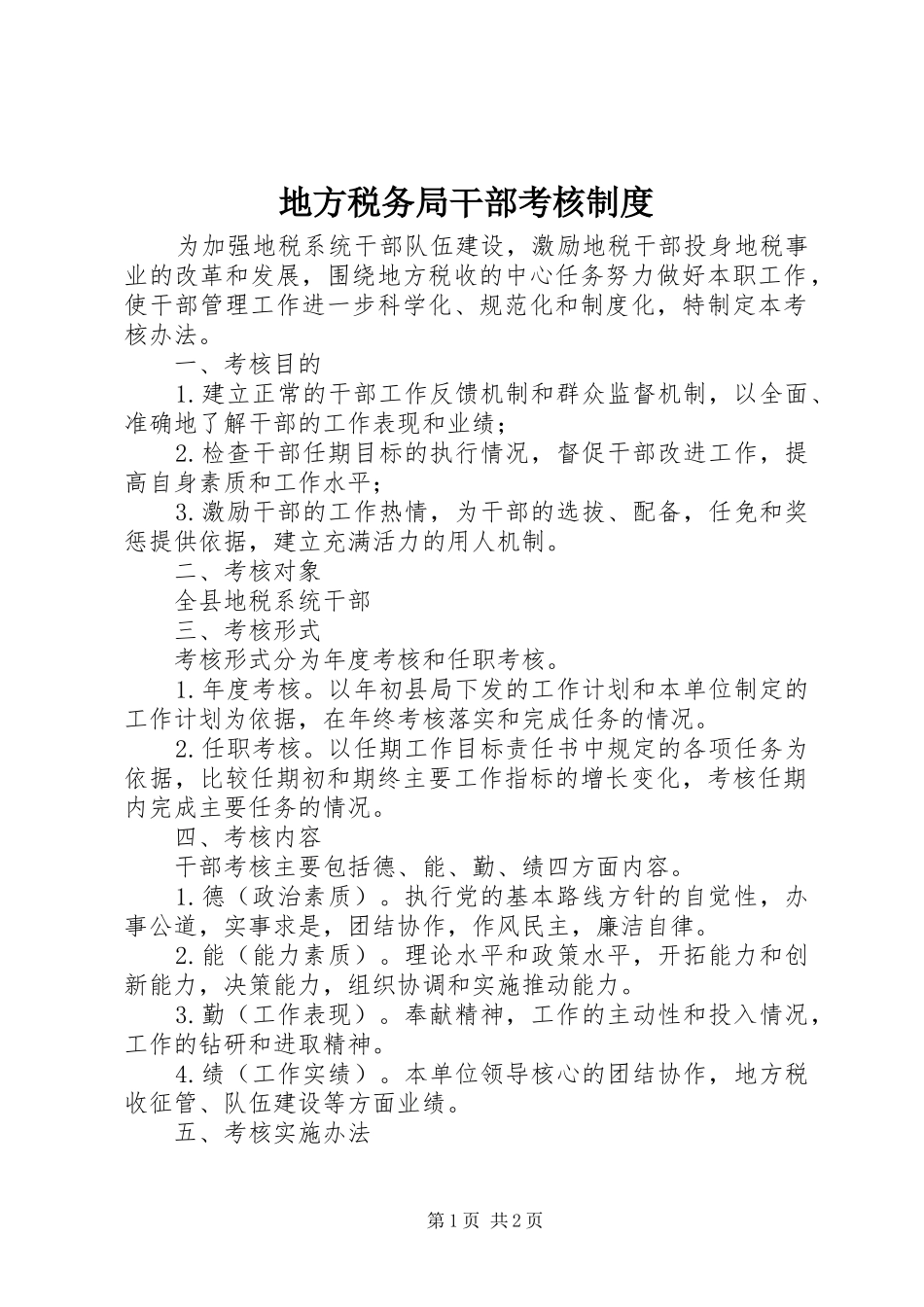 地方税务局干部考核制度

为加强地税系统干部队伍建设，激励地税干部投身地税事业的改革和发展，围绕地方税收的中心任务努力做好本职工作，使干部管理工作进一步科学化、规范化和制度化，特制定本考核办法。

一、考核目的

1.建立正常的干部工作反馈机制和群众监督机制，以全面、准确地了解干部的工作表现和业绩；

2.检查干部任期目标的执行情况，督促干部改进工作，提高自身素质和工作水平；

3.激励干部的工作热情，为干部的选拔、配备，任免和奖惩提供依据，建立充满活力的用人机制。

二、考核对象

全县地税系统干部

三、考核形式

考核形式分为年度考核和任职考核。

1.年度考核。以年初县局下发的工作计划和本单位制定的工作计划为依据，在年终考核落实和完成任务的情况。

2.任职考核。以任期工作目标责任书中规定的各项任务为依据，比较任期初和期终主要工作指标的增长变化，考核任期内完成主要任务的情况。

四、考核内容

干部考核主要包括德、能、勤、绩四方面内容。

1.德（政治素质）。执行党的基本路线方针的自觉性，办事公道，实事求是，团结协作，作风民主，廉洁自律。

2.能（能力素质）。理论水平和政策水平，开拓能力和创新能力，决策能力，组织协调和实施推动能力。

3.勤（工作表现）。奉献精神，工作的主动性和投入情况，工作的钻研和进取精神。

4.绩（工作实绩）。本单位领导核心的团结协作，地方税收征管、队伍建设等方面业绩。

五、考核实施办法

第1页 共2页